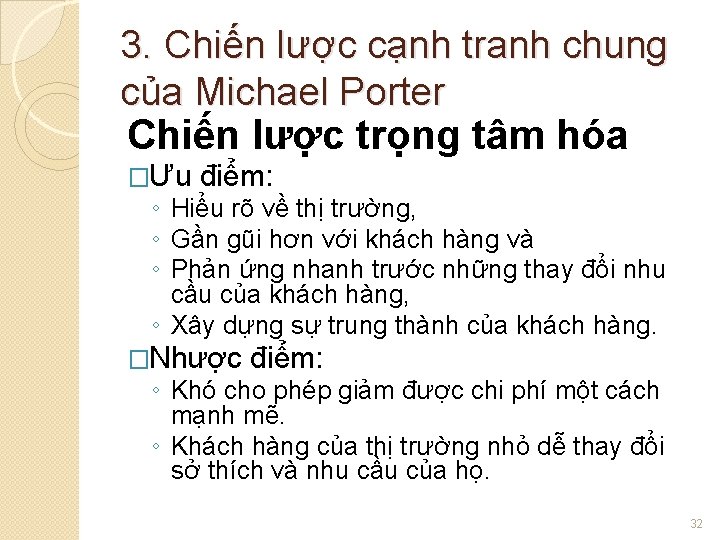 3. Chiến lược cạnh tranh chung của Michael Porter

Chiến lược trọng tâm hóa

□Ưu điểm:

◦ Hiểu rõ về thị trường,
◦ Gần gũi hơn với khách hàng và
◦ Phản ứng nhanh trước những thay đổi nhu cầu của khách hàng,
◦ Xây dựng sự trung thành của khách hàng.

□Nhược điểm:

◦ Khó cho phép giảm được chi phí một cách mạnh mẽ.
◦ Khách hàng của thị trường nhỏ dễ thay đổi sở thích và nhu cầu của họ.

32